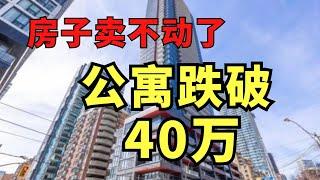 房子卖不动了

公寓跌破
40万